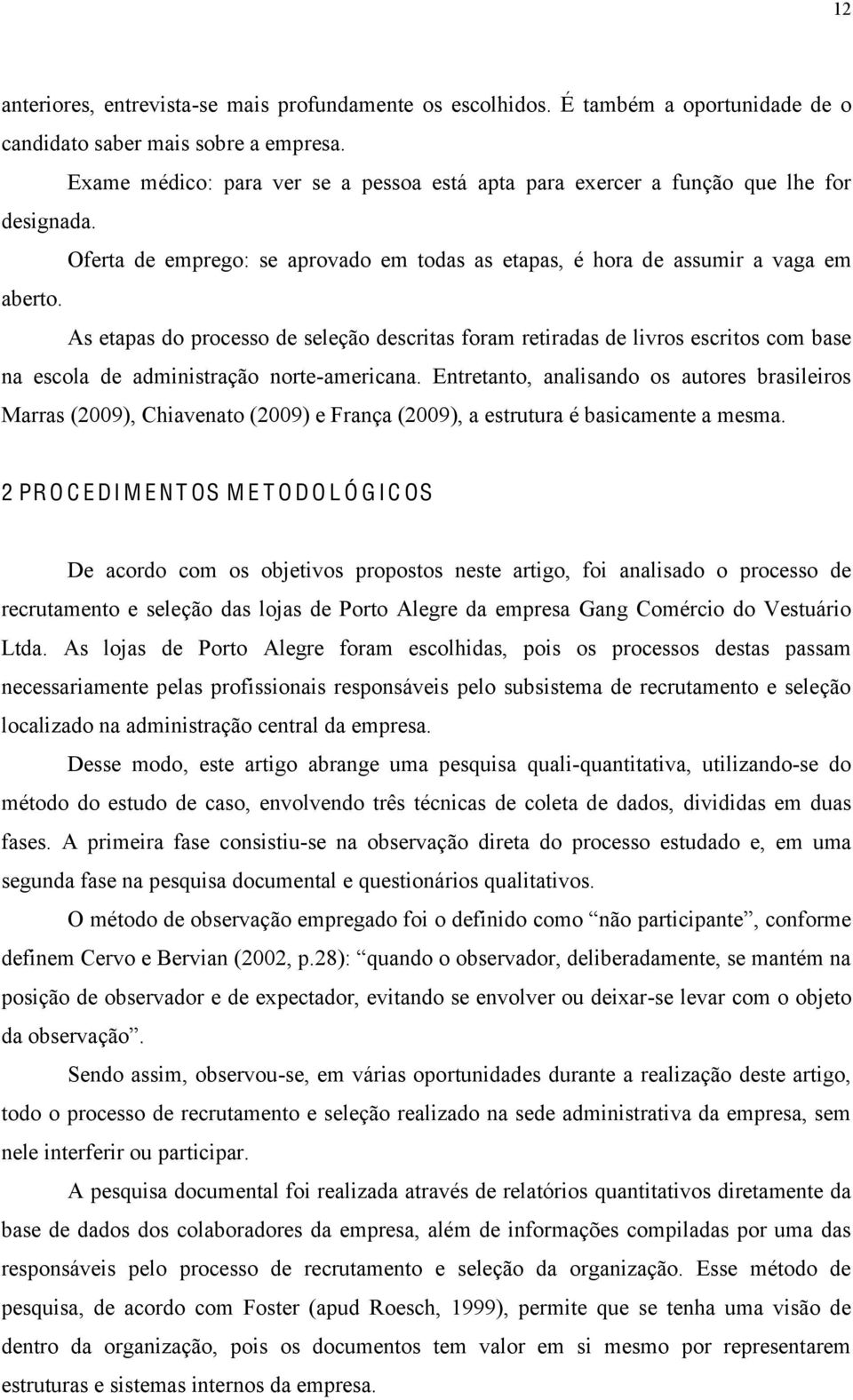 12

anteriores, entrevista-se mais profundamente os escolhidos. É também a oportunidade de o candidato saber mais sobre a empresa.

Exame médico: para ver se a pessoa está apta para exercer a função que lhe for designada.

Oferta de emprego: se aprovado em todas as etapas, é hora de assumir a vaga em aberto.

As etapas do processo de seleção descritas foram retiradas de livros escritos com base na escola de administração norte-americana. Entretanto, analisando os autores brasileiros Marras (2009), Chiavenato (2009) e França (2009), a estrutura é basicamente a mesma.

2 PROCEDIMENTOS METODOLÓGICOS

De acordo com os objetivos propostos neste artigo, foi analisado o processo de recrutamento e seleção das lojas de Porto Alegre da empresa Gang Comércio do Vestuário Ltda. As lojas de Porto Alegre foram escolhidas, pois os processos destas passam necessariamente pelas profissionais responsáveis pelo subsistema de recrutamento e seleção localizado na administração central da empresa.

Desse modo, este artigo abrange uma pesquisa quali-quantitativa, utilizando-se do método do estudo de caso, envolvendo três técnicas de coleta de dados, divididas em duas fases. A primeira fase consistiu-se na observação direta do processo estudado e, em uma segunda fase na pesquisa documental e questionários qualitativos.

O método de observação empregado foi o definido como “não participante”, conforme definem Cervo e Bervian (2002, p.28): “quando o observador, deliberadamente, se mantém na posição de observador e de expectador, evitando se envolver ou deixar-se levar com o objeto da observação”.

Sendo assim, observou-se, em várias oportunidades durante a realização deste artigo, todo o processo de recrutamento e seleção realizado na sede administrativa da empresa, sem nele interferir ou participar.

A pesquisa documental foi realizada através de relatórios quantitativos diretamente da base de dados dos colaboradores da empresa, além de informações compiladas por uma das responsáveis pelo processo de recrutamento e seleção da organização. Esse método de pesquisa, de acordo com Foster (apud Roesch, 1999), permite que se tenha uma visão de dentro da organização, pois os documentos tem valor em si mesmo por representarem estruturas e sistemas internos da empresa.